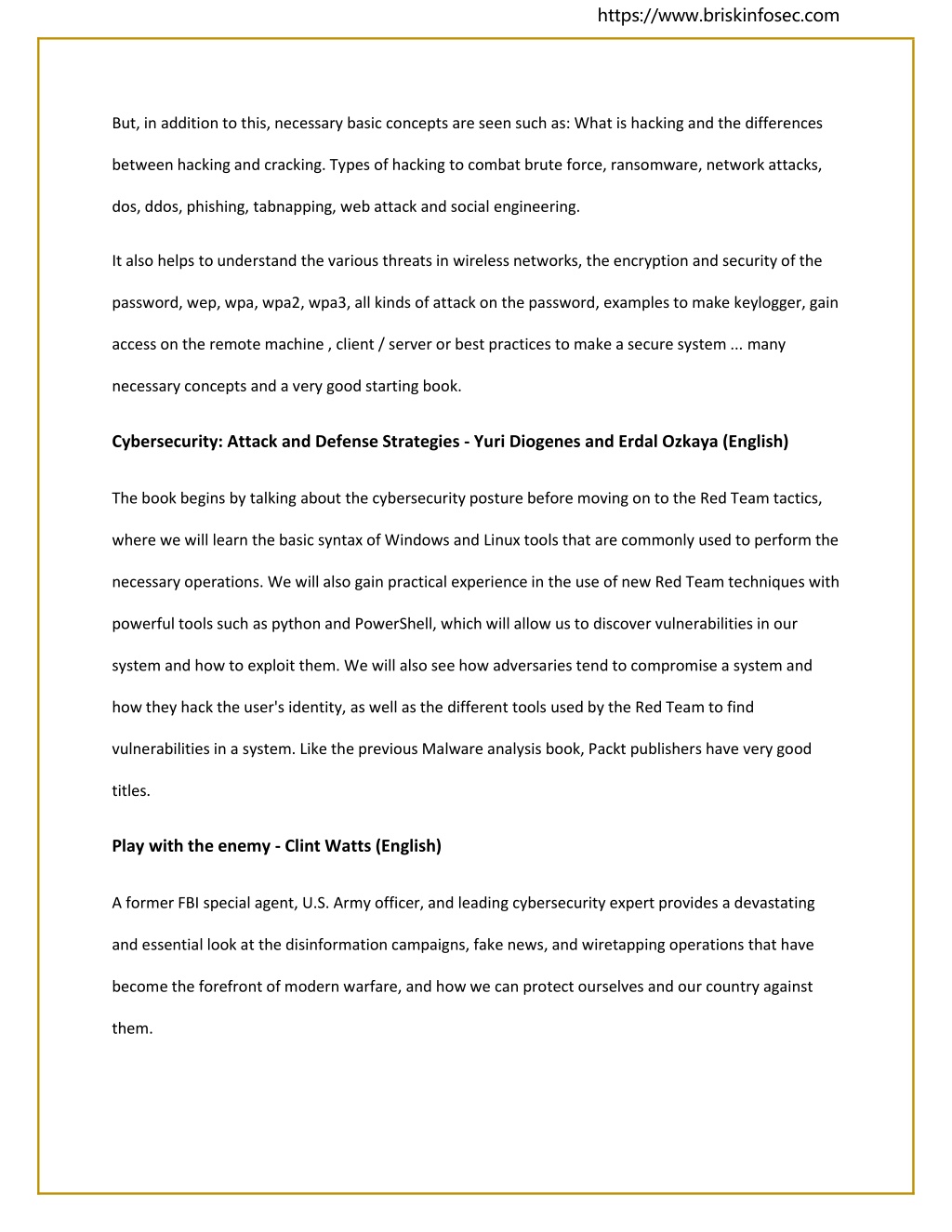 https://www.briskinfosec.com

But, in addition to this, necessary basic concepts are seen such as: What is hacking and the differences between hacking and cracking. Types of hacking to combat brute force, ransomware, network attacks, dos, ddos, phishing, tabnapping, web attack and social engineering.

It also helps to understand the various threats in wireless networks, the encryption and security of the password, wep, wpa, wpa2, wpa3, all kinds of attack on the password, examples to make keylogger, gain access on the remote machine , client / server or best practices to make a secure system ... many necessary concepts and a very good starting book.

Cybersecurity: Attack and Defense Strategies - Yuri Diogenes and Erdal Ozkaya (English)

The book begins by talking about the cybersecurity posture before moving on to the Red Team tactics, where we will learn the basic syntax of Windows and Linux tools that are commonly used to perform the necessary operations. We will also gain practical experience in the use of new Red Team techniques with powerful tools such as python and PowerShell, which will allow us to discover vulnerabilities in our system and how to exploit them. We will also see how adversaries tend to compromise a system and how they hack the user's identity, as well as the different tools used by the Red Team to find vulnerabilities in a system. Like the previous Malware analysis book, Packt publishers have very good titles.

Play with the enemy - Clint Watts (English)

A former FBI special agent, U.S. Army officer, and leading cybersecurity expert provides a devastating and essential look at the disinformation campaigns, fake news, and wiretapping operations that have become the forefront of modern warfare, and how we can protect ourselves and our country against them.